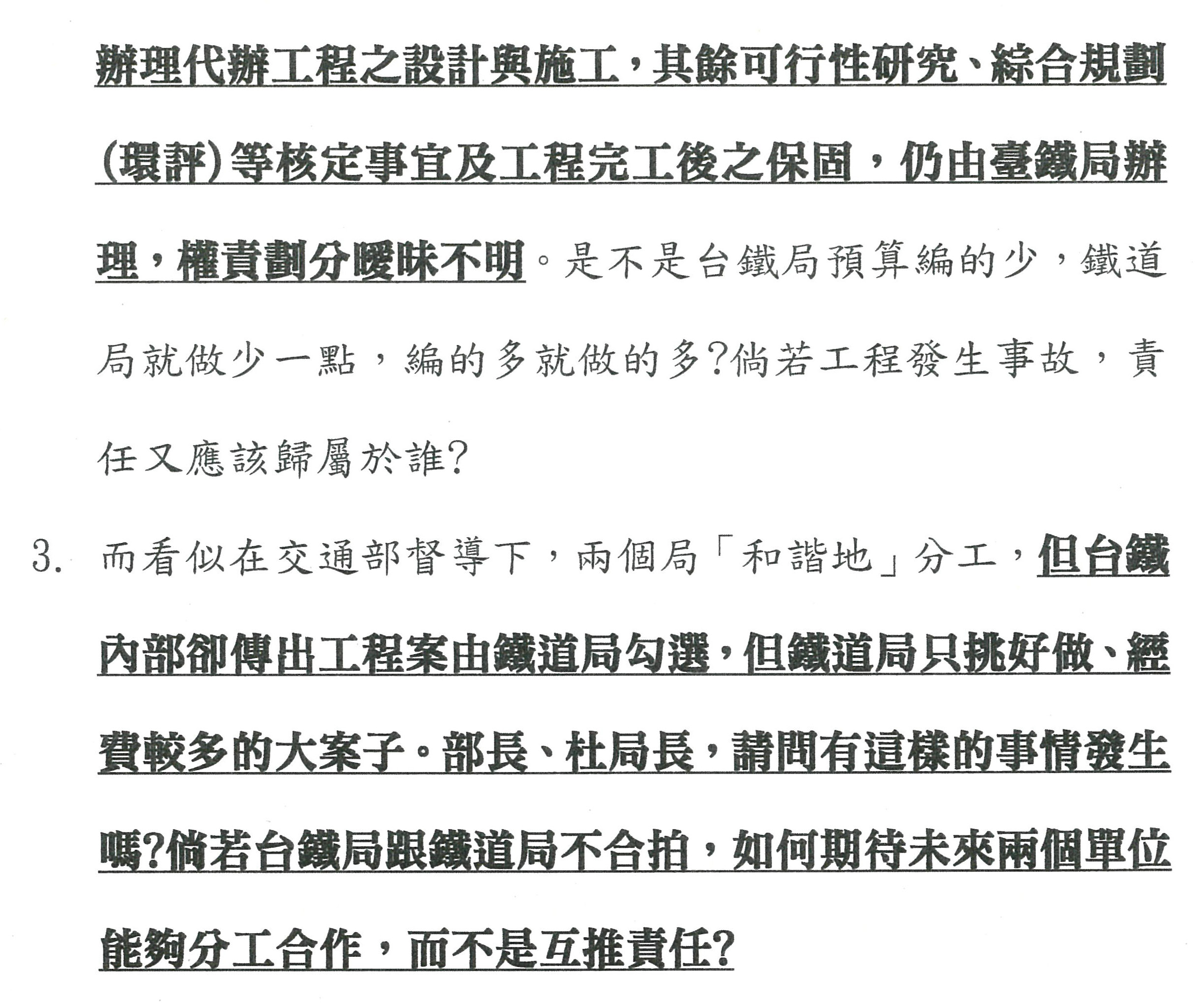 辦理代辦工程之設計與施工，其餘可行性研究、綜合規劃(環評)等核定事宜及工程完工後之保固，仍由臺鐵局辦理，權責劃分曖昧不明。是不是台鐵局預算編的少，鐵道局就做少一點，編的多就做的多?倘若工程發生事故，責任又應該歸屬於誰?

3. 而看似在交通部督導下，兩個局「和諧地」分工，但台鐵內部卻傳出工程案由鐵道局勾選，但鐵道局只挑好做、經費較多的大案子。部長、杜局長，請問有這樣的事情發生嗎?倘若台鐵局跟鐵道局不合拍，如何期待未來兩個單位能夠分工合作，而不是互推責任?